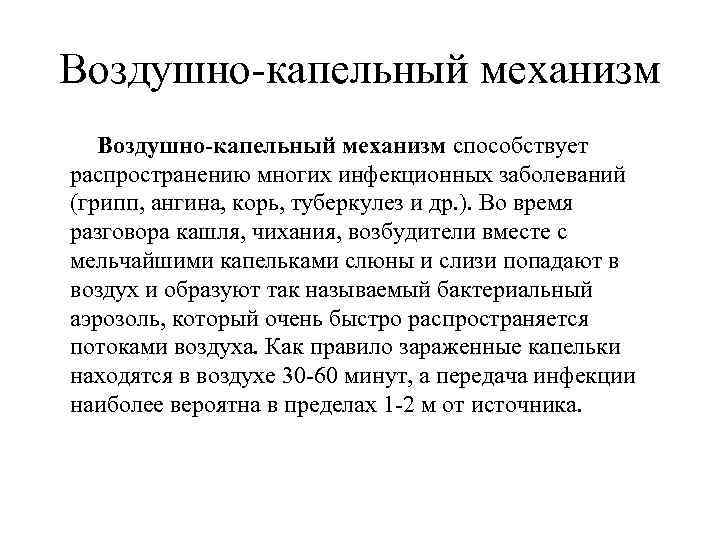 Воздушно-капельный механизм

Воздушно-капельный механизм способствует распространению многих инфекционных заболеваний (грипп, ангина, корь, туберкулез и др.). Во время разговора кашля, чихания, возбудители вместе с мельчайшими капельками слюны и слизи попадают в воздух и образуют так называемый бактериальный аэрозоль, который очень быстро распространяется потоками воздуха. Как правило зараженные капельки находятся в воздухе 30-60 минут, а передача инфекции наиболее вероятна в пределах 1-2 м от источника.